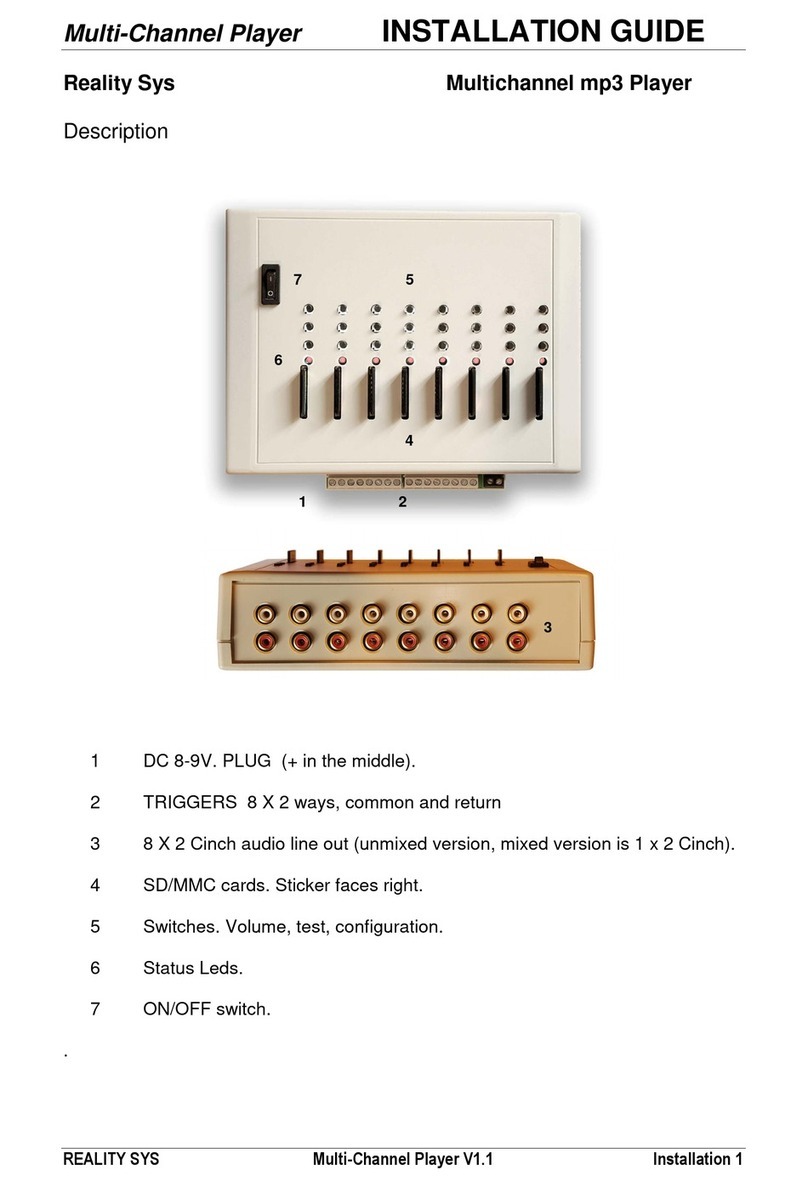 Multi-Channel Player INSTALLATION GUIDE

Reality Sys Multichannel mp3 Player

Description

7 5

6

4

1 2

3

1 DC 8-9V. PLUG (+ in the middle).

2 TRIGGERS 8 X 2 ways, common and return

3 8 X 2 Cinch audio line out (unmixed version, mixed version is 1 x 2 Cinch).

4 SD/MMC cards. Sticker faces right.

5 Switches. Volume, test, configuration.

6 Status Leds.

7 ON/OFF switch.

.

REALITY SYS Multi-Channel Player V1.1 Installation 1